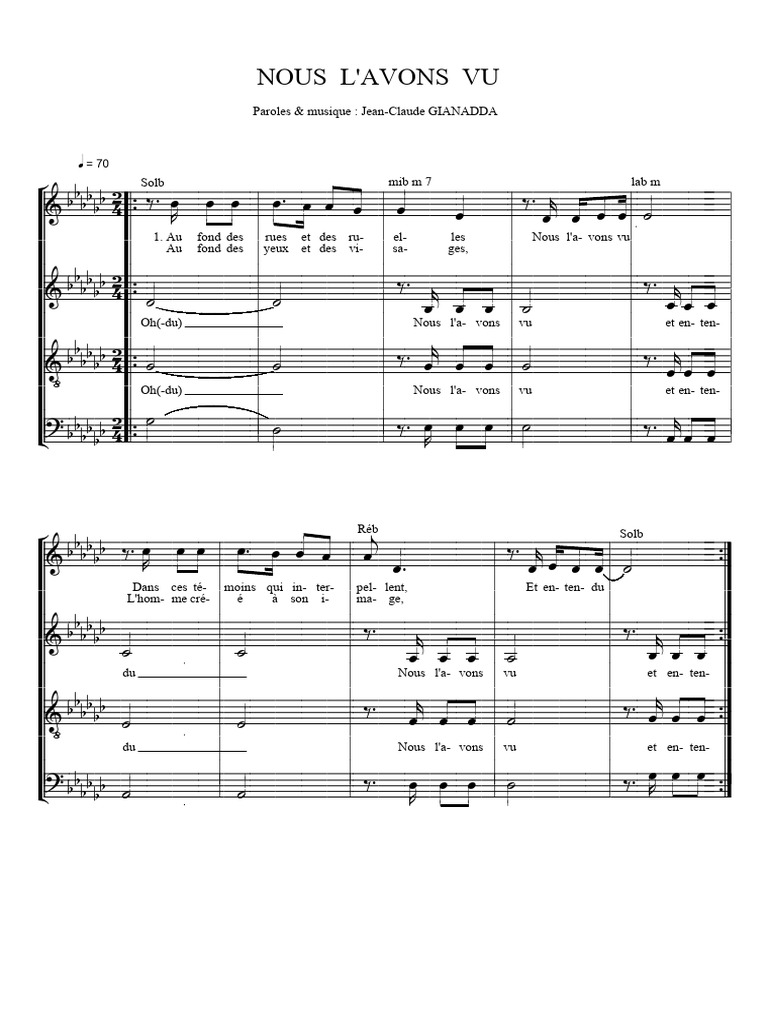 NOUS L'AVONS VU

Paroles & musique : Jean-Claude GIANADDA

♩= 70

Solb
mib m 7
lab m

1. Au fond des rues et des ru- el- les Nous l'a- vons vu
Au fond des yeux et des vi- sa- ges,

Oh(-du) ____ Nous l'a- vons vu et en- ten-

Oh(-du) ____ Nous l'a- vons vu et en- ten-

Réb
Solb

Dans ces té- moins qui in- ter- pel- lent, Et en- ten- du
L'hom- me cré- é à son i- ma- ge,

du ____ Nous l'a- vons vu et en- ten-

du ____ Nous l'a- vons vu et en- ten-